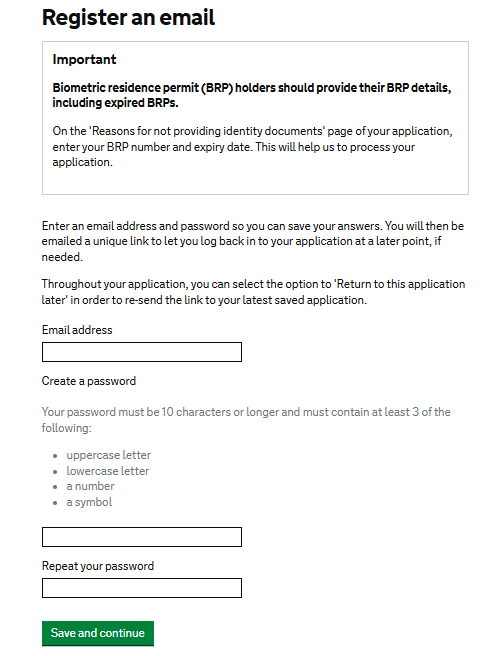 Register an email

Important

Biometric residence permit (BRP) holders should provide their BRP details, including expired BRPs.

On the 'Reasons for not providing identity documents' page of your application, enter your BRP number and expiry date. This will help us to process your application.

Enter an email address and password so you can save your answers. You will then be emailed a unique link to let you log back in to your application at a later point, if needed.

Throughout your application, you can select the option to 'Return to this application later' in order to re-send the link to your latest saved application.

Email address

Create a password

Your password must be 10 characters or longer and must contain at least 3 of the following:

- uppercase letter
- lowercase letter
- a number
- a symbol

Repeat your password

Save and continue